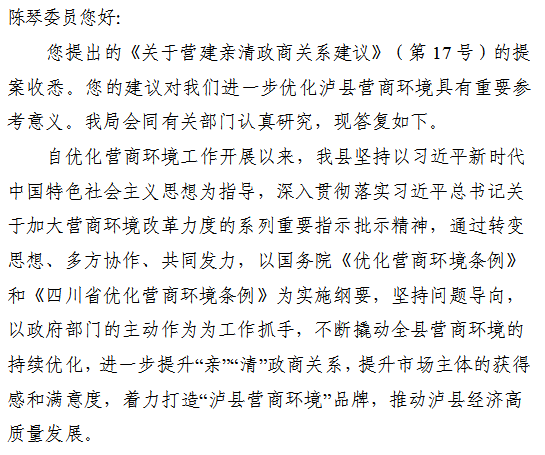 陈琴委员您好:

您提出的《关于营建亲清政商关系建议》（第17号）的提案收悉。您的建议对我们进一步优化泸县营商环境具有重要参考意义。我局会同有关部门认真研究，现答复如下。

自优化营商环境工作开展以来，我县坚持以习近平新时代中国特色社会主义思想为指导，深入贯彻落实习近平总书记关于加大营商环境改革力度的系列重要指示批示精神，通过转变思想、多方协作、共同发力，以国务院《优化营商环境条例》和《四川省优化营商环境条例》为实施纲要，坚持问题导向，以政府部门的主动作为为工作抓手，不断撬动全县营商环境的持续优化，进一步提升“亲”“清”政商关系，提升市场主体的获得感和满意度，着力打造“泸县营商环境”品牌，推动泸县经济高质量发展。